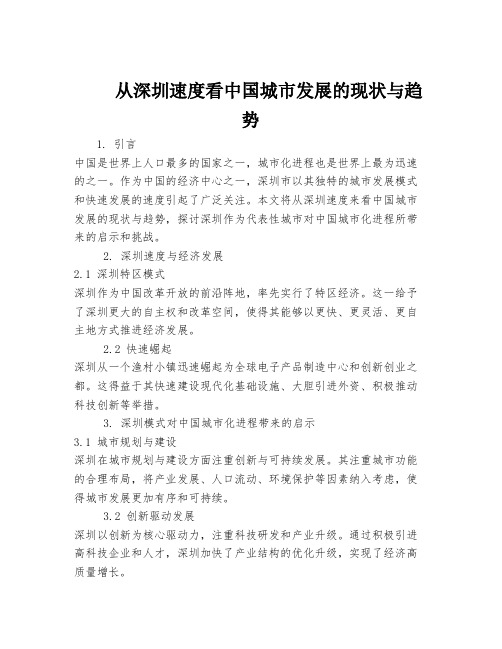 从深圳速度看中国城市发展的现状与趋势

1. 引言

中国是世界上人口最多的国家之一，城市化进程也是世界上最为迅速的之一。作为中国的经济中心之一，深圳市以其独特的城市发展模式和快速发展的速度引起了广泛关注。本文将从深圳速度来看中国城市发展的现状与趋势，探讨深圳作为代表性城市对中国城市化进程所带来的启示和挑战。

2. 深圳速度与经济发展

2.1 深圳特区模式

深圳作为中国改革开放的前沿阵地，率先实行了特区经济。这一给予了深圳更大的自主权和改革空间，使得其能够以更快、更灵活、更自主地方式推进经济发展。

2.2 快速崛起

深圳从一个渔村小镇迅速崛起为全球电子产品制造中心和创新创业之都。这得益于其快速建设现代化基础设施、大胆引进外资、积极推动科技创新等举措。

3. 深圳模式对中国城市化进程带来的启示

3.1 城市规划与建设

深圳在城市规划与建设方面注重创新与可持续发展。其注重城市功能的合理布局，将产业发展、人口流动、环境保护等因素纳入考虑，使得城市发展更加有序和可持续。

3.2 创新驱动发展

深圳以创新为核心驱动力，注重科技研发和产业升级。通过积极引进高科技企业和人才，深圳加快了产业结构的优化升级，实现了经济高质量增长。